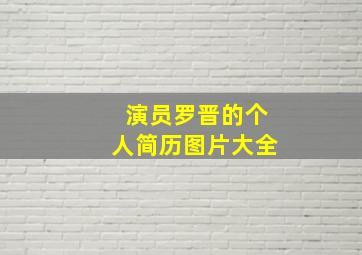 演员罗晋的个人简历图片大全